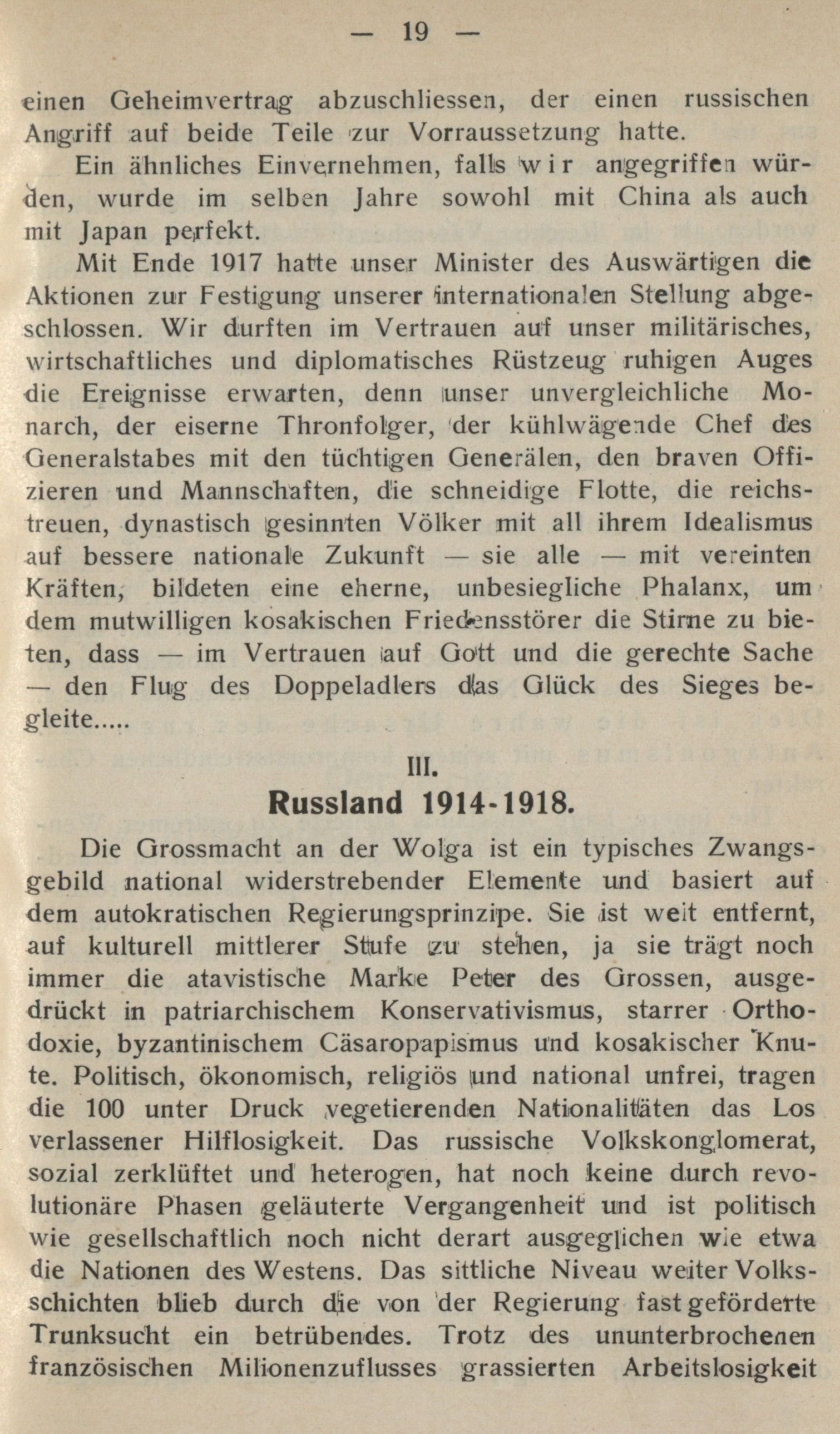 — 19 —

einen Geheimvertrag abzuschliessen, der einen russischen Angriff auf beide Teile zur Vorraussetzung hatte.

Ein ähnliches Einvernehmen, falls wir angegriffen würden, wurde im selben Jahre sowohl mit China als auch mit Japan perfekt.

Mit Ende 1917 hatte unser Minister des Auswärtigen die Aktionen zur Festigung unserer internationalen Stellung abgeschlossen. Wir durften im Vertrauen auf unser militärisches, wirtschaftliches und diplomatisches Rüstzeug ruhigen Auges die Ereignisse erwarten, denn unser unvergleichliche Monarch, der eiserne Thronfolger, der kühlwägende Chef des Generalstabes mit den tüchtigen Generälen, den braven Offizieren und Mannschaften, die schneidige Flotte, die reichstreuen, dynastisch gesinnten Völker mit all ihrem Idealismus auf bessere nationale Zukunft — sie alle — mit vereinten Kräften, bildeten eine eherne, unbesiegliche Phalanx, um dem mutwilligen kosakischen Friedensstörer die Stirne zu bieten, dass — im Vertrauen auf Gott und die gerechte Sache — den Flug des Doppeladlers das Glück des Sieges begleite.....

III.

Russland 1914-1918.

Die Grossmacht an der Wolga ist ein typisches Zwangsgebild national widerstrebender Elemente und basiert auf dem autokratischen Regierungsprinzipe. Sie ist weit entfernt, auf kulturell mittlerer Stufe zu stehen, ja sie trägt noch immer die atavistische Marke Peter des Grossen, ausgedrückt in patriarchischem Konservativismus, starrer Orthodoxie, byzantinischem Cäsaropapismus und kosakischer Knute. Politisch, ökonomisch, religiös und national unfrei, tragen die 100 unter Druck vegetierenden Nationalitäten das Los verlassener Hilflosigkeit. Das russische Volkskonglomerat, sozial zerklüftet und heterogen, hat noch keine durch revolutionäre Phasen geläuterte Vergangenheit und ist politisch wie gesellschaftlich noch nicht derart ausgeglichen wie etwa die Nationen des Westens. Das sittliche Niveau weiter Volksschichten blieb durch die von der Regierung fast geförderte Trunksucht ein betrübendes. Trotz des ununterbrochenen französischen Milionenzuflusses grassierten Arbeitslosigkeit